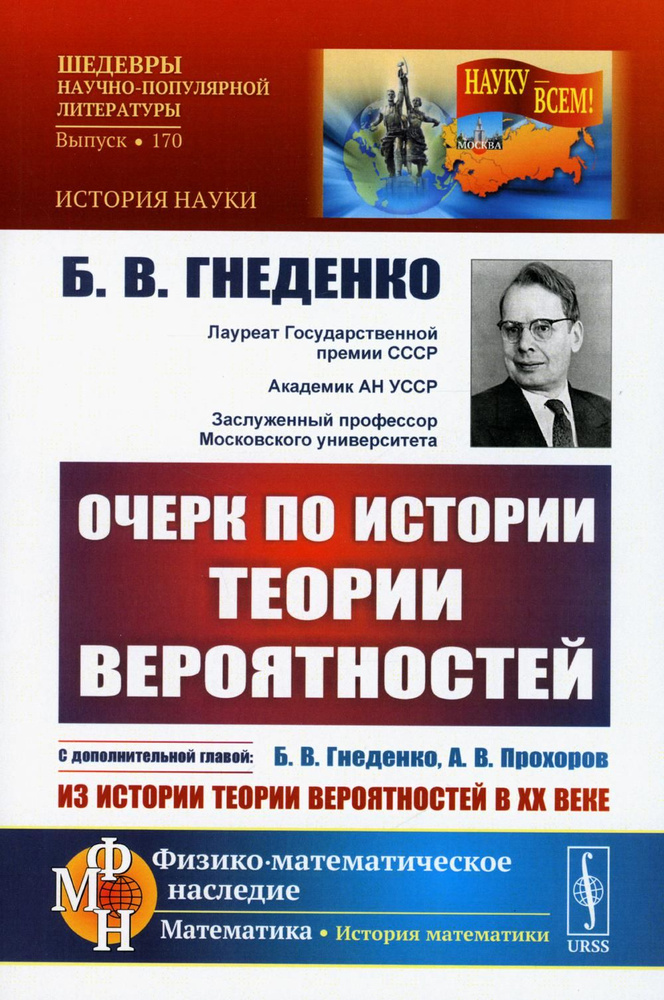 ШЕДЕВРЫ НАУЧНО-ПОПУЛЯРНОЙ ЛИТЕРАТУРЫ
Выпуск • 170

ИСТОРИЯ НАУКИ

НАУКУ — ВСЕМ!

МОСКВА

Б. В. ГНЕДЕНКО

Лауреат Государственной премии СССР

Академик АН УССР

Заслуженный профессор Московского университета

ОЧЕРК ПО ИСТОРИИ ТЕОРИИ ВЕРОЯТНОСТЕЙ

С дополнительной главой: Б. В. Гнеденко, А. В. Прохоров

ИЗ ИСТОРИИ ТЕОРИИ ВЕРОЯТНОСТЕЙ В XX ВЕКЕ

ФМН

Физико-математическое наследие

Математика • История математики

URSS